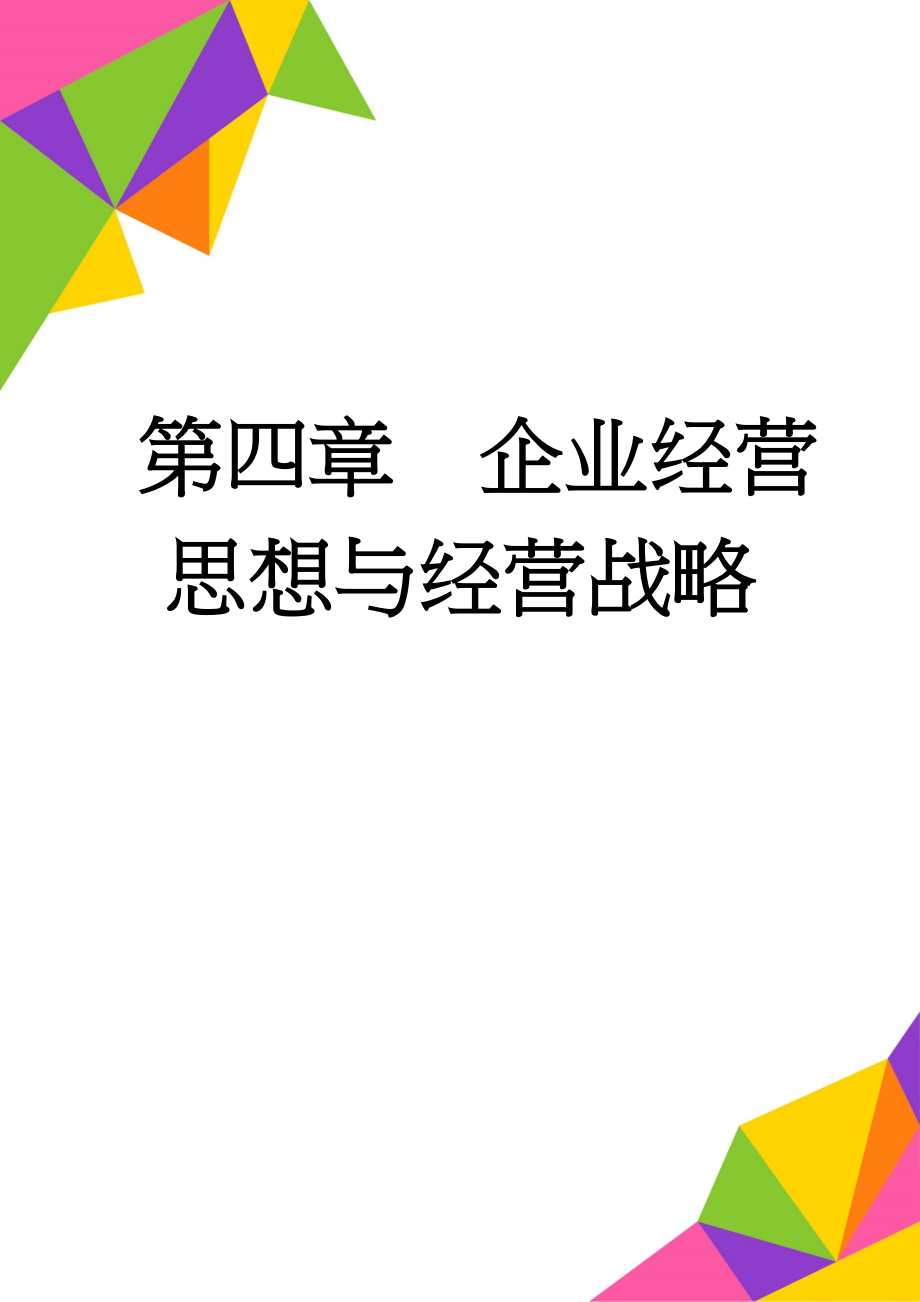 第四章　企业经营思想与经营战略